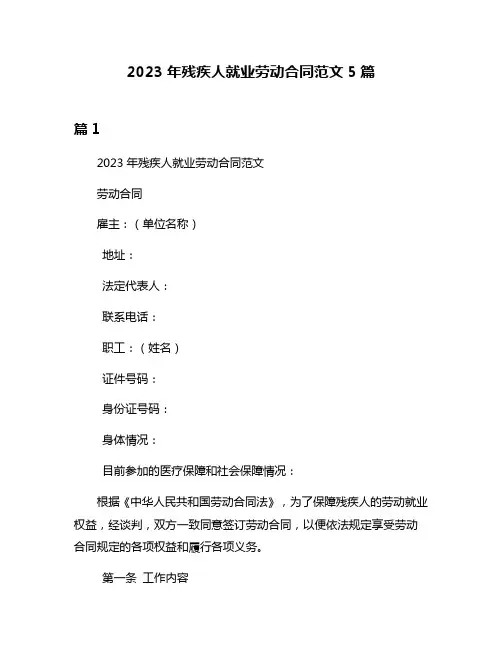 2023 年残疾人就业劳动合同范文 5 篇

篇 1

2023 年残疾人就业劳动合同范文

劳动合同

雇主：（单位名称）

地址：

法定代表人：

联系电话：

职工：（姓名）

证件号码：

身份证号码：

身体情况：

目前参加的医疗保障和社会保障情况：

根据《中华人民共和国劳动合同法》，为了保障残疾人的劳动就业权益，经谈判，双方一致同意签订劳动合同，以便依法规定享受劳动合同规定的各项权益和履行各项义务。

第一条 工作内容